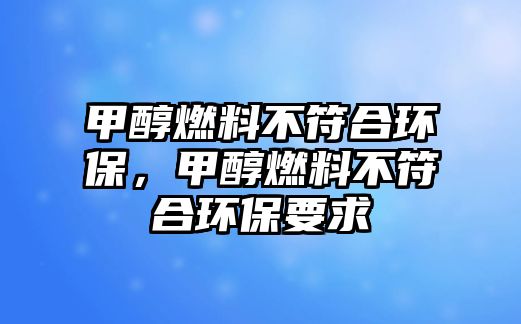 甲醇燃料不符合环保，甲醇燃料不符合环保要求